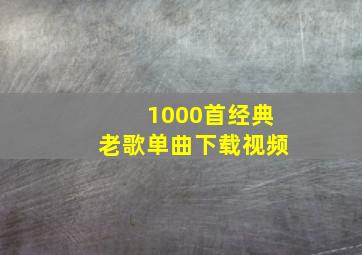 1000首经典
老歌单曲下载视频